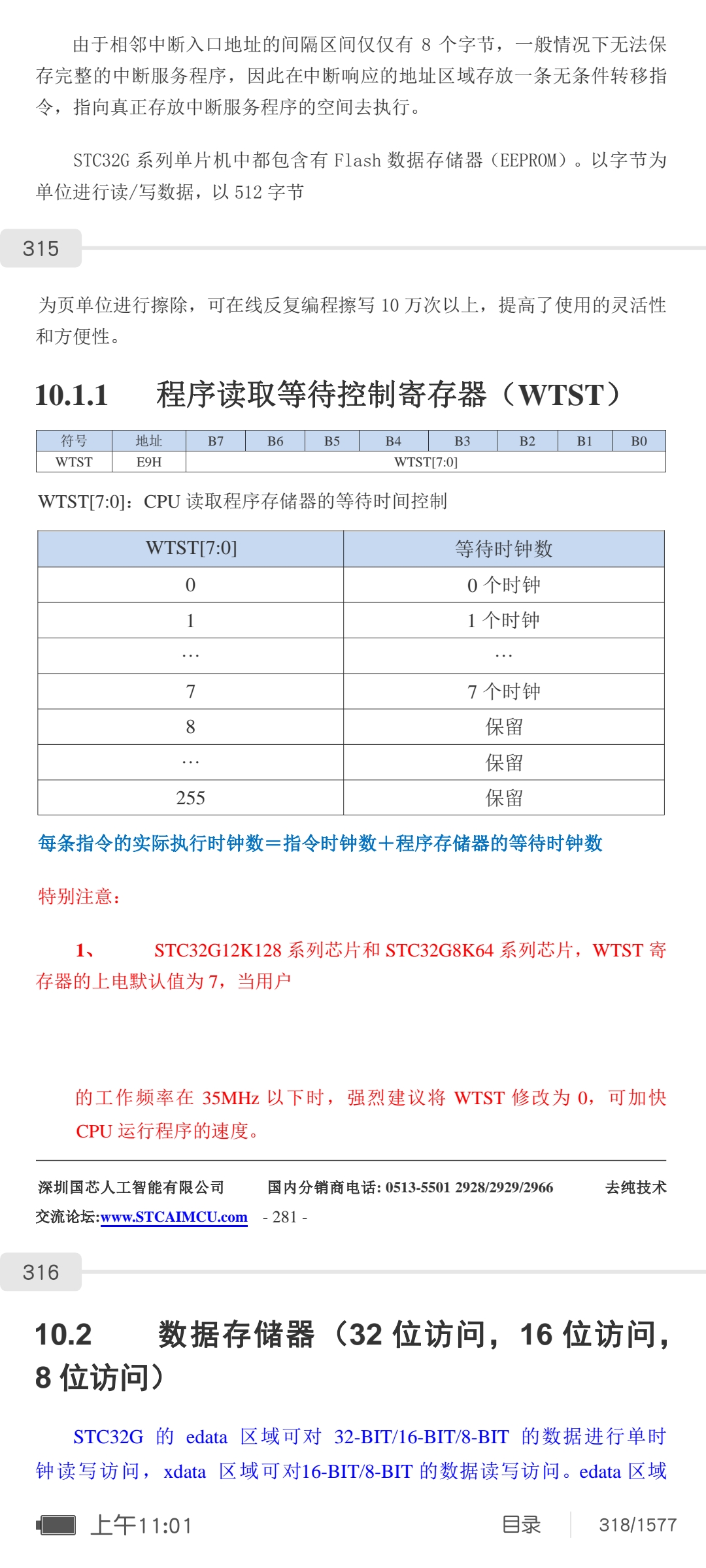 由于相邻中断入口地址的间隔区间仅仅有 8 个字节，一般情况下无法保存完整的中断服务程序，因此在中断响应的地址区域存放一条无条件转移指令，指向真正存放中断服务程序的空间去执行。

STC32G 系列单片机中都包含有 Flash 数据存储器（EEPROM）。以字节为单位进行读/写数据，以 512 字节

315

为页单位进行擦除，可在线反复编程擦写 10 万次以上，提高了使用的灵活性和方便性。

10.1.1 程序读取等待控制寄存器（WTST）

| 符号 | 地址 | B7 | B6 | B5 | B4 | B3 | B2 | B1 | B0 |
|---|---|---|---|---|---|---|---|---|---|
| WTST | E9H | WTST[7:0] | | | | | | | |

WTST[7:0]：CPU 读取程序存储器的等待时间控制

| WTST[7:0] | 等待时钟数 |
|---|---|
| 0 | 0 个时钟 |
| 1 | 1 个时钟 |
| … | … |
| 7 | 7 个时钟 |
| 8 | 保留 |
| … | 保留 |
| 255 | 保留 |

每条指令的实际执行时钟数＝指令时钟数＋程序存储器的等待时钟数

特别注意：

1、 STC32G12K128 系列芯片和 STC32G8K64 系列芯片，WTST 寄存器的上电默认值为 7，当用户

的工作频率在 35MHz 以下时，强烈建议将 WTST 修改为 0，可加快 CPU 运行程序的速度。

深圳国芯人工智能有限公司 国内分销商电话: 0513-5501 2928/2929/2966 去纯技术
交流论坛:www.STCAIMCU.com - 281 -

316

10.2 数据存储器（32 位访问，16 位访问，8 位访问）

STC32G 的 edata 区域可对 32-BIT/16-BIT/8-BIT 的数据进行单时钟读写访问，xdata 区域可对16-BIT/8-BIT 的数据读写访问。edata 区域

上午11:01 目录 318/1577